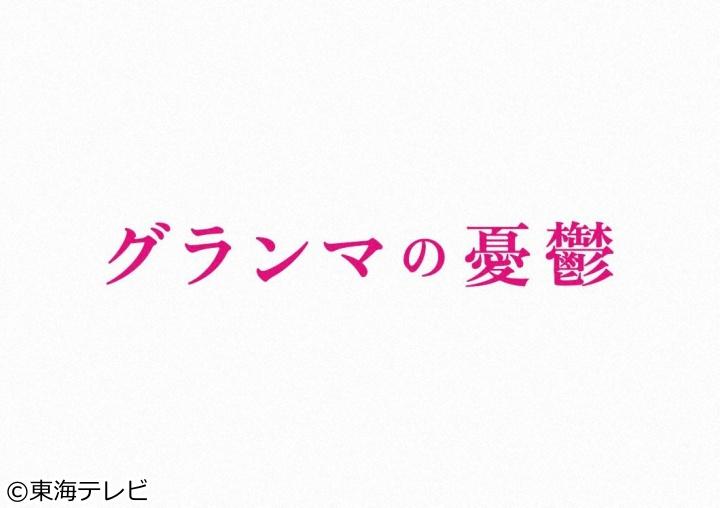 グランマの憂鬱

©東海テレビ